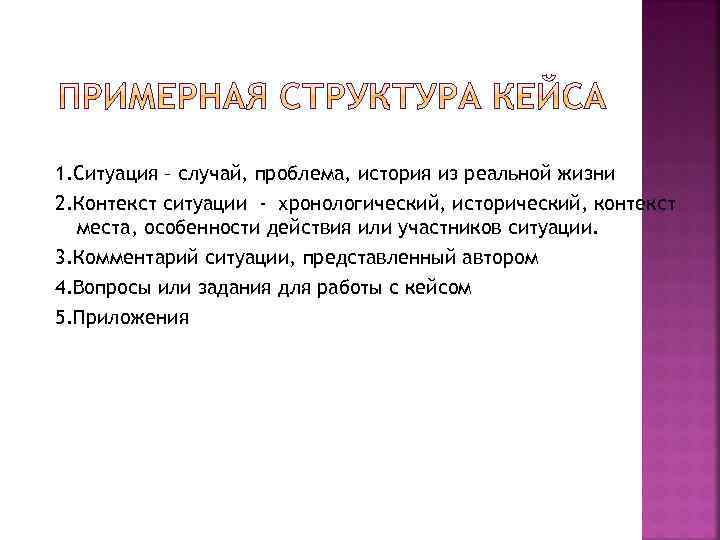 ПРИМЕРНАЯ СТРУКТУРА КЕЙСА

1.Ситуация – случай, проблема, история из реальной жизни

2.Контекст ситуации - хронологический, исторический, контекст места, особенности действия или участников ситуации.

3.Комментарий ситуации, представленный автором

4.Вопросы или задания для работы с кейсом

5.Приложения